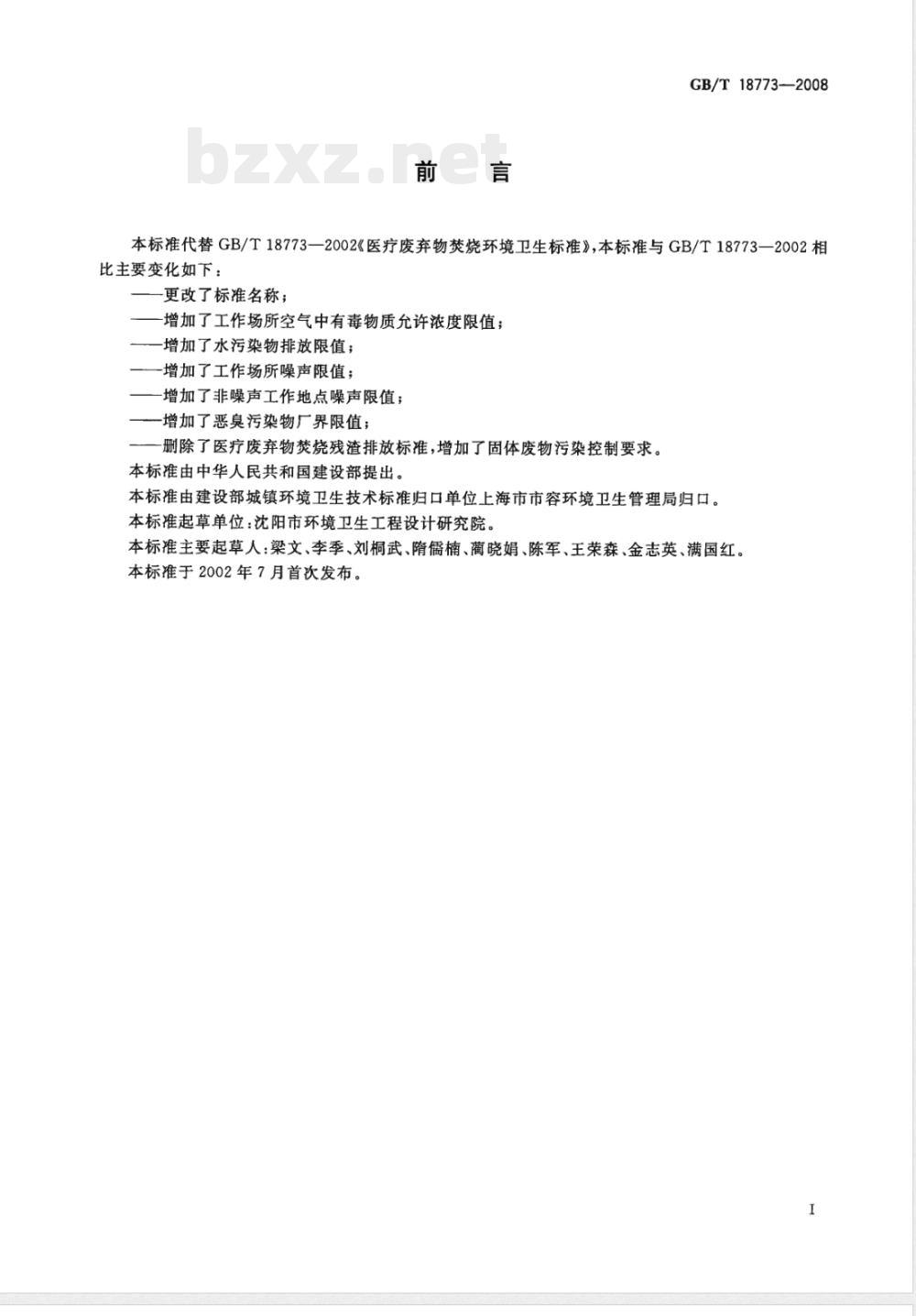 GB/T 18773—2008

bzxz.net

前 言

本标准代替 GB/T 18773—2002《医疗废弃物焚烧环境卫生标准》，本标准与 GB/T 18773—2002 相比主要变化如下：

——更改了标准名称；

——增加了工作场所空气中有毒物质允许浓度限值；

——增加了水污染物排放限值；

——增加了工作场所噪声限值；

——增加了非噪声工作地点噪声限值；

——增加了恶臭污染物厂界限值；

——删除了医疗废弃物焚烧残渣排放标准，增加了固体废物污染控制要求。

本标准由中华人民共和国建设部提出。

本标准由建设部城镇环境卫生技术标准归口单位上海市市容环境卫生管理局归口。

本标准起草单位：沈阳市环境卫生工程设计研究院。

本标准主要起草人：梁文、李季、刘桐武、隋儒楠、蔺晓娟、陈军、王荣森、金志英、满国红。

本标准于 2002 年 7 月首次发布。

I